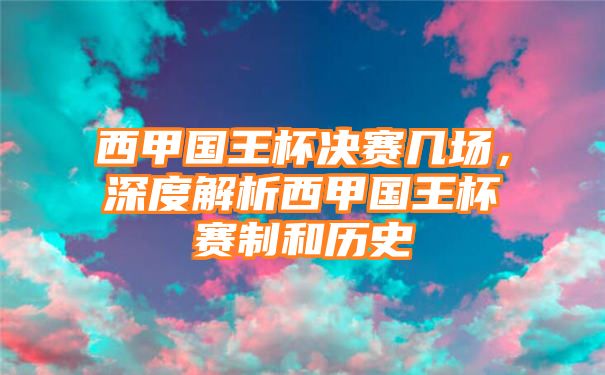 西甲国王杯决赛几场，深度解析西甲国王杯赛制和历史